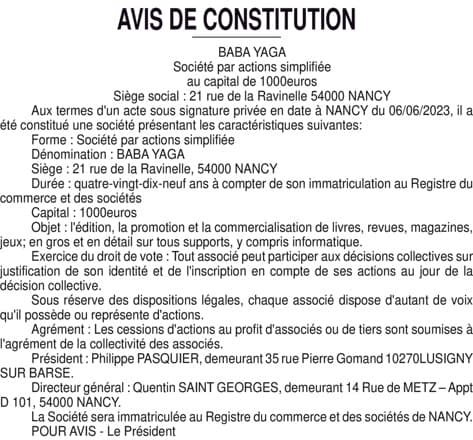 AVIS DE CONSTITUTION

BABA YAGA
Société par actions simplifiée
au capital de 1000euros
Siège social : 21 rue de la Ravinelle 54000 NANCY

Aux termes d'un acte sous signature privée en date à NANCY du 06/06/2023, il a été constitué une société présentant les caractéristiques suivantes:

Forme : Société par actions simplifiée

Dénomination : BABA YAGA

Siège : 21 rue de la Ravinelle, 54000 NANCY

Durée : quatre-vingt-dix-neuf ans à compter de son immatriculation au Registre du commerce et des sociétés

Capital : 1000euros

Objet : l'édition, la promotion et la commercialisation de livres, revues, magazines, jeux; en gros et en détail sur tous supports, y compris informatique.

Exercice du droit de vote : Tout associé peut participer aux décisions collectives sur justification de son identité et de l'inscription en compte de ses actions au jour de la décision collective.

Sous réserve des dispositions légales, chaque associé dispose d'autant de voix qu'il possède ou représente d'actions.

Agrément : Les cessions d'actions au profit d'associés ou de tiers sont soumises à l'agrément de la collectivité des associés.

Président : Philippe PASQUIER, demeurant 35 rue Pierre Gomand 10270LUSIGNY SUR BARSE.

Directeur général : Quentin SAINT GEORGES, demeurant 14 Rue de METZ – Appt D 101, 54000 NANCY.

La Société sera immatriculée au Registre du commerce et des sociétés de NANCY.

POUR AVIS - Le Président